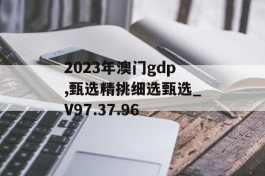 2023年澳门gdp,甄选精挑细选甄选_V97.37.96